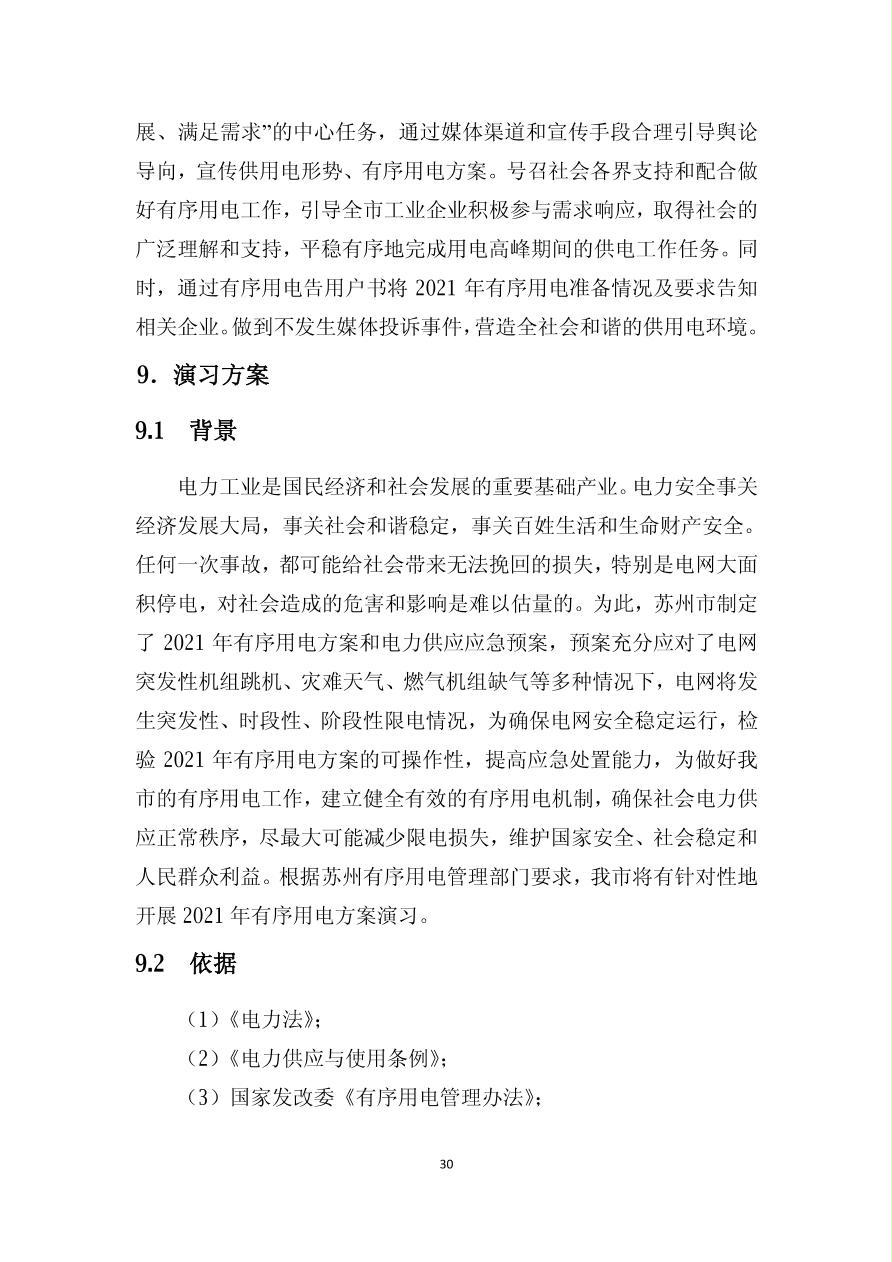 展、满足需求”的中心任务，通过媒体渠道和宣传手段合理引导舆论导向，宣传供用电形势、有序用电方案。号召社会各界支持和配合做好有序用电工作，引导全市工业企业积极参与需求响应，取得社会的广泛理解和支持，平稳有序地完成用电高峰期间的供电工作任务。同时，通过有序用电告用户书将 2021 年有序用电准备情况及要求告知相关企业。做到不发生媒体投诉事件，营造全社会和谐的供用电环境。

9．演习方案

9.1　背景

电力工业是国民经济和社会发展的重要基础产业。电力安全事关经济发展大局，事关社会和谐稳定，事关百姓生活和生命财产安全。任何一次事故，都可能给社会带来无法挽回的损失，特别是电网大面积停电，对社会造成的危害和影响是难以估量的。为此，苏州市制定了 2021 年有序用电方案和电力供应应急预案，预案充分应对了电网突发性机组跳机、灾难天气、燃气机组缺气等多种情况下，电网将发生突发性、时段性、阶段性限电情况，为确保电网安全稳定运行，检验 2021 年有序用电方案的可操作性，提高应急处置能力，为做好我市的有序用电工作，建立健全有效的有序用电机制，确保社会电力供应正常秩序，尽最大可能减少限电损失，维护国家安全、社会稳定和人民群众利益。根据苏州有序用电管理部门要求，我市将有针对性地开展 2021 年有序用电方案演习。

9.2　依据

（1）《电力法》；

（2）《电力供应与使用条例》；

（3）国家发改委《有序用电管理办法》；

30